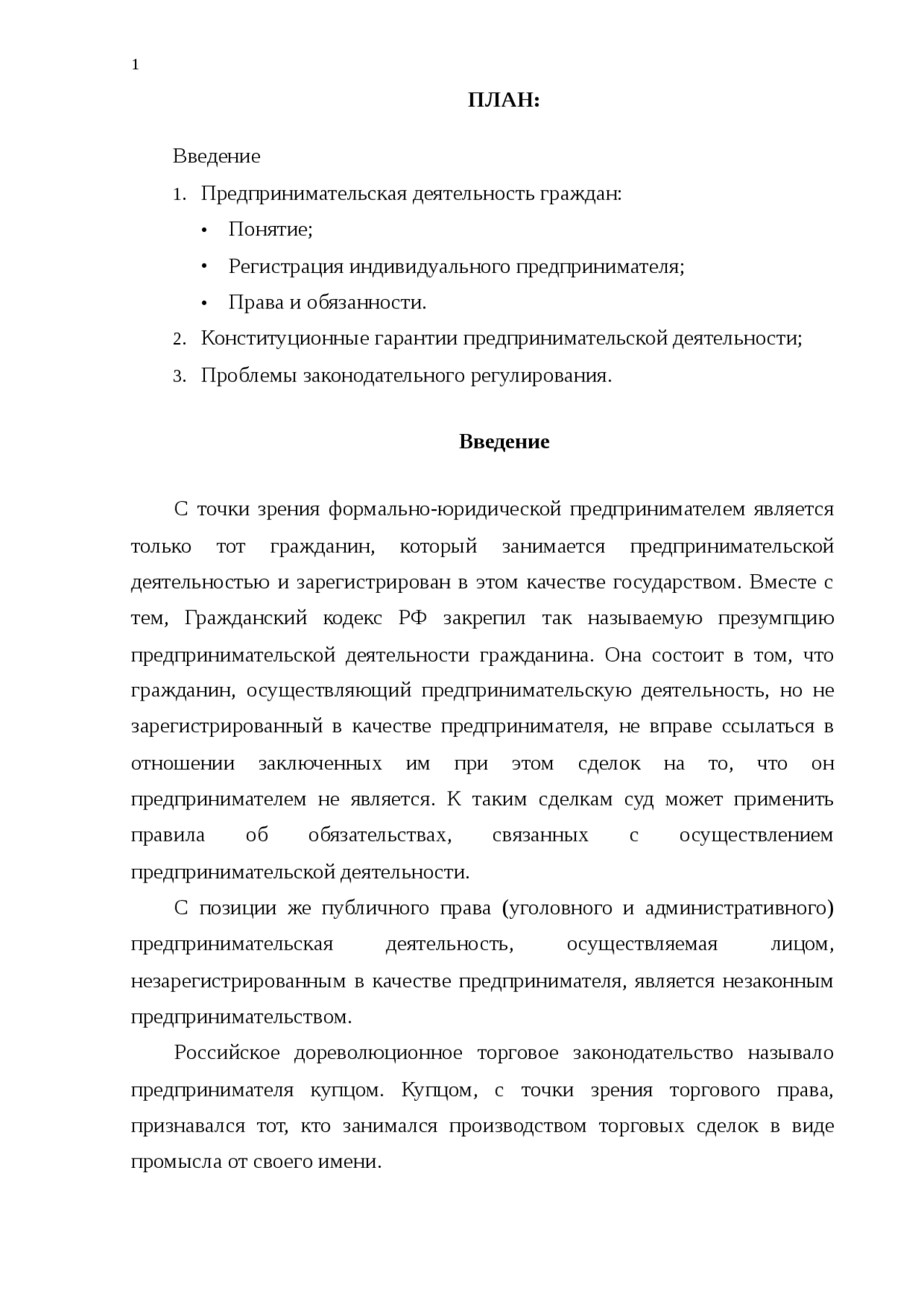 1

ПЛАН:

Введение

1. Предпринимательская деятельность граждан:

• Понятие;

• Регистрация индивидуального предпринимателя;

• Права и обязанности.

2. Конституционные гарантии предпринимательской деятельности;

3. Проблемы законодательного регулирования.

Введение

С точки зрения формально-юридической предпринимателем является только тот гражданин, который занимается предпринимательской деятельностью и зарегистрирован в этом качестве государством. Вместе с тем, Гражданский кодекс РФ закрепил так называемую презумпцию предпринимательской деятельности гражданина. Она состоит в том, что гражданин, осуществляющий предпринимательскую деятельность, но не зарегистрированный в качестве предпринимателя, не вправе ссылаться в отношении заключенных им при этом сделок на то, что он предпринимателем не является. К таким сделкам суд может применить правила об обязательствах, связанных с осуществлением предпринимательской деятельности.

С позиции же публичного права (уголовного и административного) предпринимательская деятельность, осуществляемая лицом, незарегистрированным в качестве предпринимателя, является незаконным предпринимательством.

Российское дореволюционное торговое законодательство называло предпринимателя купцом. Купцом, с точки зрения торгового права, признавался тот, кто занимался производством торговых сделок в виде промысла от своего имени.